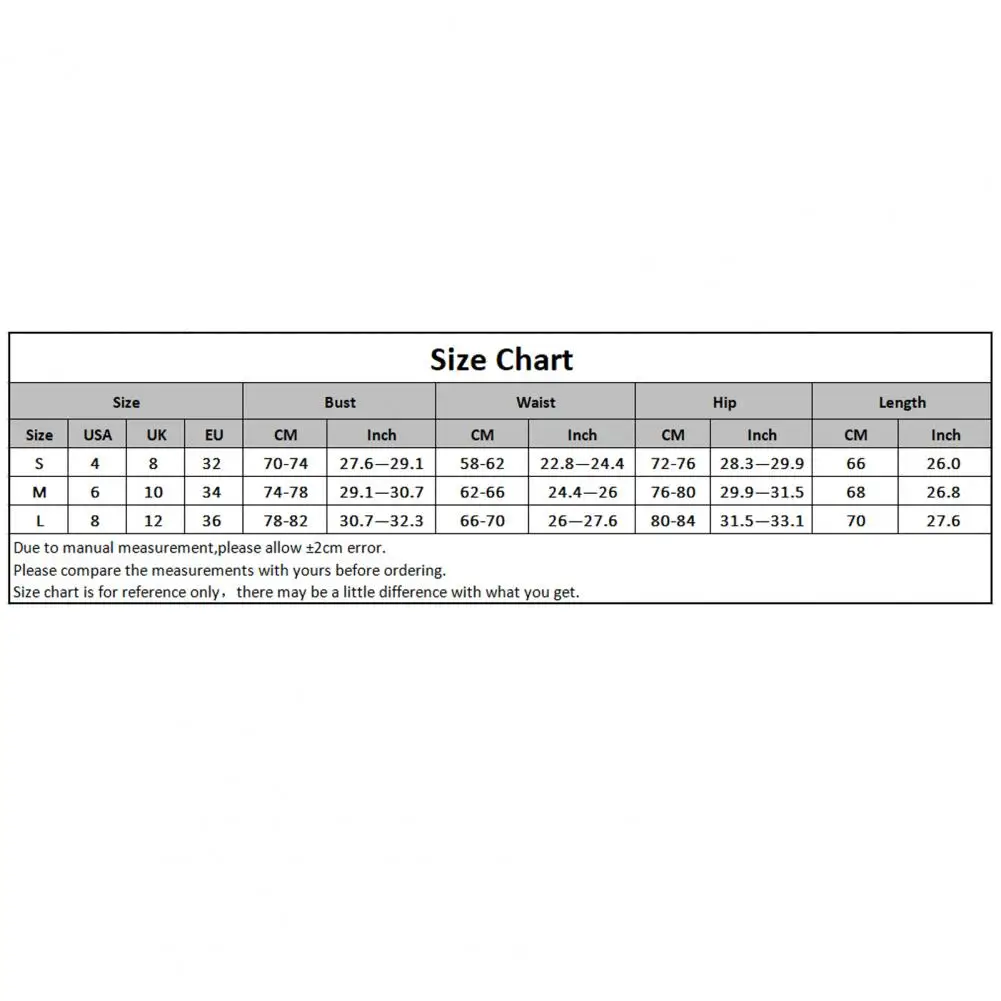 Size Chart

| Size | | | | Bust | | Waist | | Hip | | Length | |
|---|---|---|---|---|---|---|---|---|---|---|---|
| Size | USA | UK | EU | CM | Inch | CM | Inch | CM | Inch | CM | Inch |
| S | 4 | 8 | 32 | 70-74 | 27.6—29.1 | 58-62 | 22.8—24.4 | 72-76 | 28.3—29.9 | 66 | 26.0 |
| M | 6 | 10 | 34 | 74-78 | 29.1—30.7 | 62-66 | 24.4—26 | 76-80 | 29.9—31.5 | 68 | 26.8 |
| L | 8 | 12 | 36 | 78-82 | 30.7—32.3 | 66-70 | 26—27.6 | 80-84 | 31.5—33.1 | 70 | 27.6 |

Due to manual measurement,please allow ±2cm error.
Please compare the measurements with yours before ordering.
Size chart is for reference only，there may be a little difference with what you get.